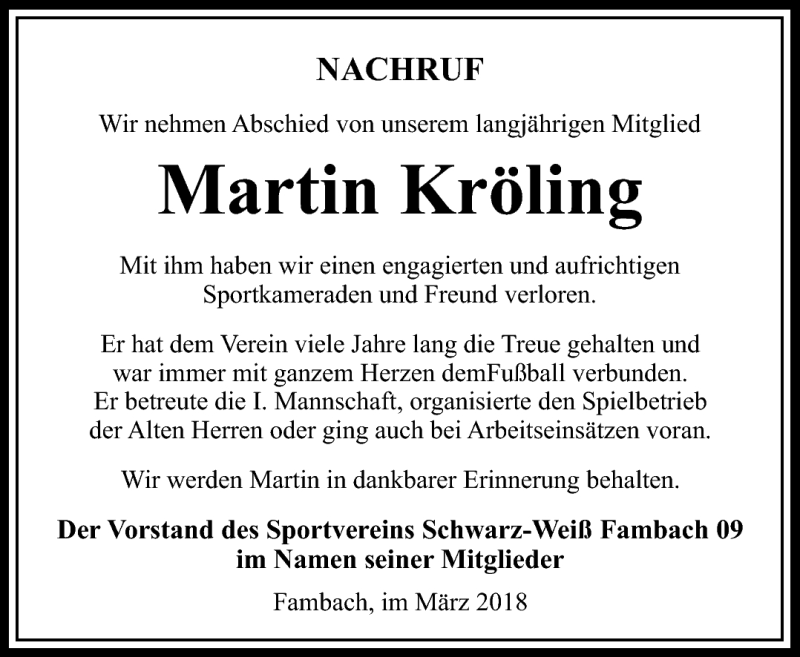 NACHRUF

Wir nehmen Abschied von unserem langjährigen Mitglied

Martin Kröling

Mit ihm haben wir einen engagierten und aufrichtigen Sportkameraden und Freund verloren.

Er hat dem Verein viele Jahre lang die Treue gehalten und war immer mit ganzem Herzen demFußball verbunden. Er betreute die I. Mannschaft, organisierte den Spielbetrieb der Alten Herren oder ging auch bei Arbeitseinsätzen voran.

Wir werden Martin in dankbarer Erinnerung behalten.

Der Vorstand des Sportvereins Schwarz-Weiß Fambach 09 im Namen seiner Mitglieder

Fambach, im März 2018